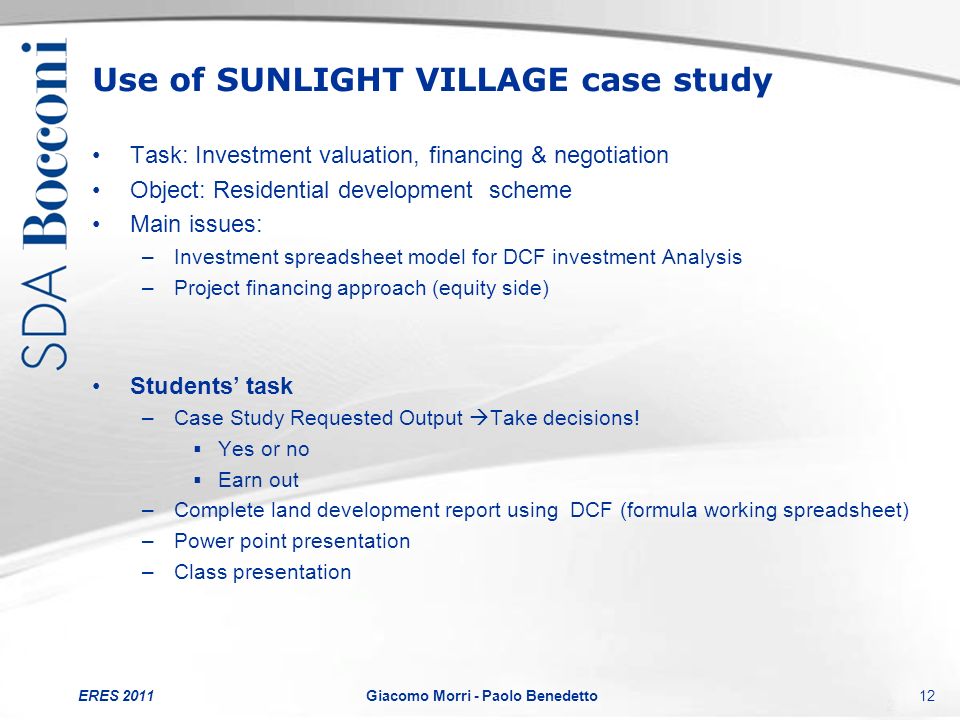 SDA Bocconi

Use of SUNLIGHT VILLAGE case study

• Task: Investment valuation, financing & negotiation
• Object: Residential development scheme
• Main issues:
– Investment spreadsheet model for DCF investment Analysis
– Project financing approach (equity side)

• Students' task
– Case Study Requested Output →Take decisions!
▪ Yes or no
▪ Earn out
– Complete land development report using DCF (formula working spreadsheet)
– Power point presentation
– Class presentation

ERES 2011 Giacomo Morri - Paolo Benedetto 12